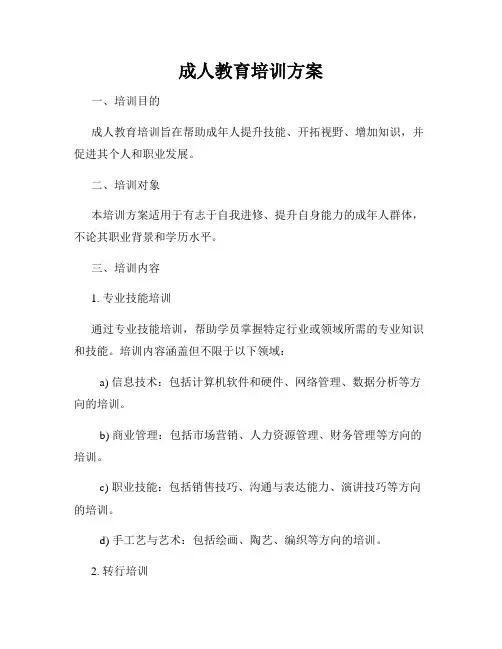 成人教育培训方案

一、培训目的

成人教育培训旨在帮助成年人提升技能、开拓视野、增加知识，并促进其个人和职业发展。

二、培训对象

本培训方案适用于有志于自我进修、提升自身能力的成年人群体，不论其职业背景和学历水平。

三、培训内容

1. 专业技能培训

通过专业技能培训，帮助学员掌握特定行业或领域所需的专业知识和技能。培训内容涵盖但不限于以下领域：

a) 信息技术：包括计算机软件和硬件、网络管理、数据分析等方向的培训。

b) 商业管理：包括市场营销、人力资源管理、财务管理等方向的培训。

c) 职业技能：包括销售技巧、沟通与表达能力、演讲技巧等方向的培训。

d) 手工艺与艺术：包括绘画、陶艺、编织等方向的培训。

2. 转行培训